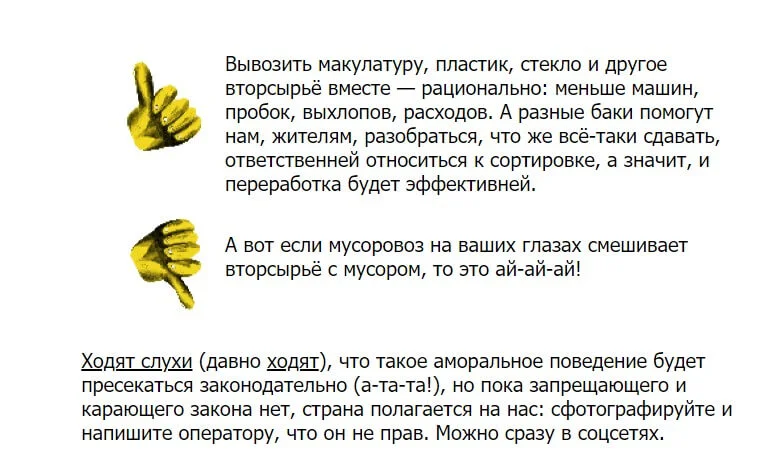 Вывозить макулатуру, пластик, стекло и другое вторсырьё вместе — рационально: меньше машин, пробок, выхлопов, расходов. А разные баки помогут нам, жителям, разобраться, что же всё-таки сдавать, ответственней относиться к сортировке, а значит, и переработка будет эффективней.

А вот если мусоровоз на ваших глазах смешивает вторсырьё с мусором, то это ай-ай-ай!

Ходят слухи (давно ходят), что такое аморальное поведение будет пресекаться законодательно (а-та-та!), но пока запрещающего и карающего закона нет, страна полагается на нас: сфотографируйте и напишите оператору, что он не прав. Можно сразу в соцсетях.